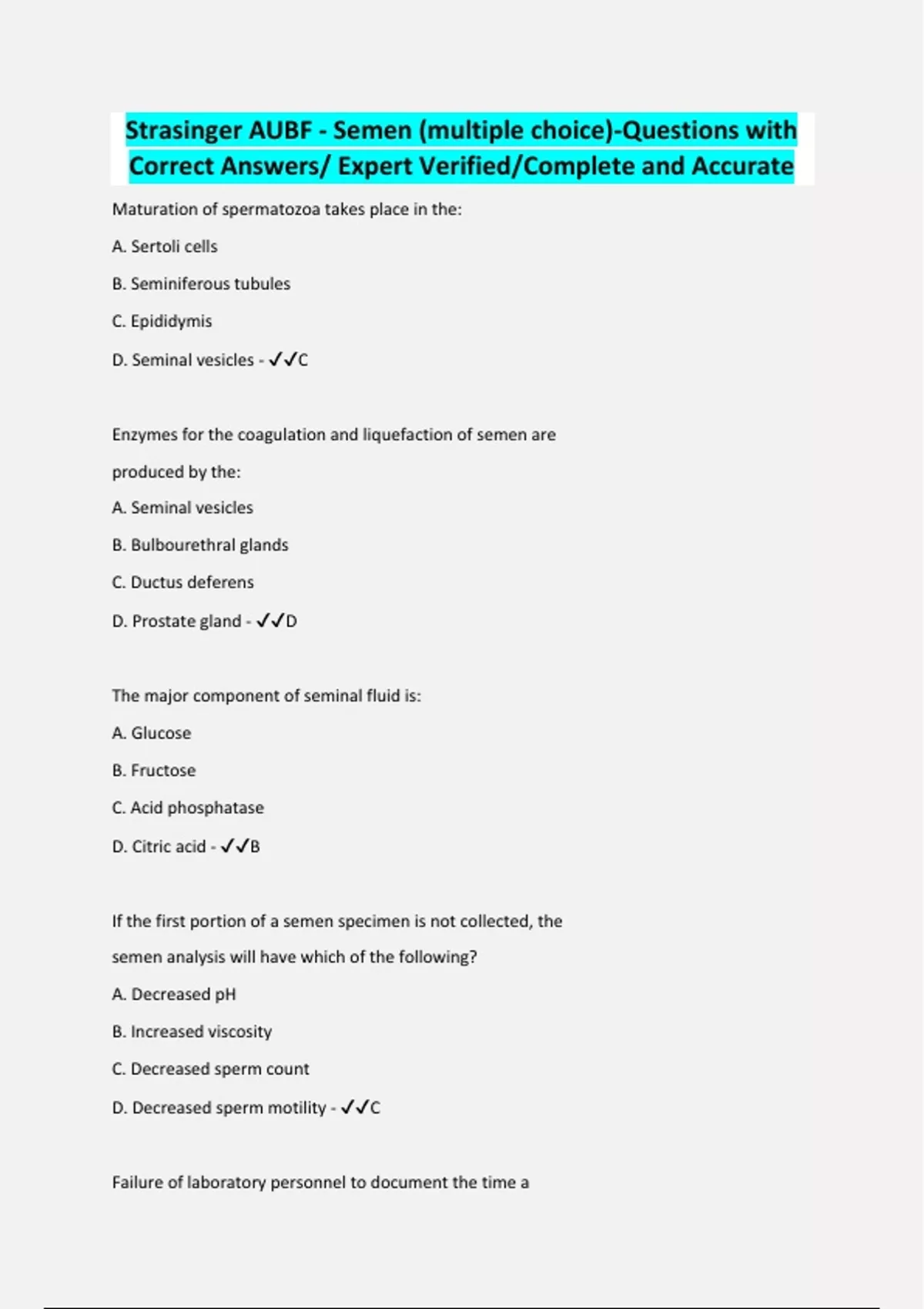 Strasinger AUBF - Semen (multiple choice)-Questions with Correct Answers/ Expert Verified/Complete and Accurate

Maturation of spermatozoa takes place in the:

A. Sertoli cells

B. Seminiferous tubules

C. Epididymis

D. Seminal vesicles - ✓✓C

Enzymes for the coagulation and liquefaction of semen are produced by the:

A. Seminal vesicles

B. Bulbourethral glands

C. Ductus deferens

D. Prostate gland - ✓✓D

The major component of seminal fluid is:

A. Glucose

B. Fructose

C. Acid phosphatase

D. Citric acid - ✓✓B

If the first portion of a semen specimen is not collected, the semen analysis will have which of the following?

A. Decreased pH

B. Increased viscosity

C. Decreased sperm count

D. Decreased sperm motility - ✓✓C

Failure of laboratory personnel to document the time a